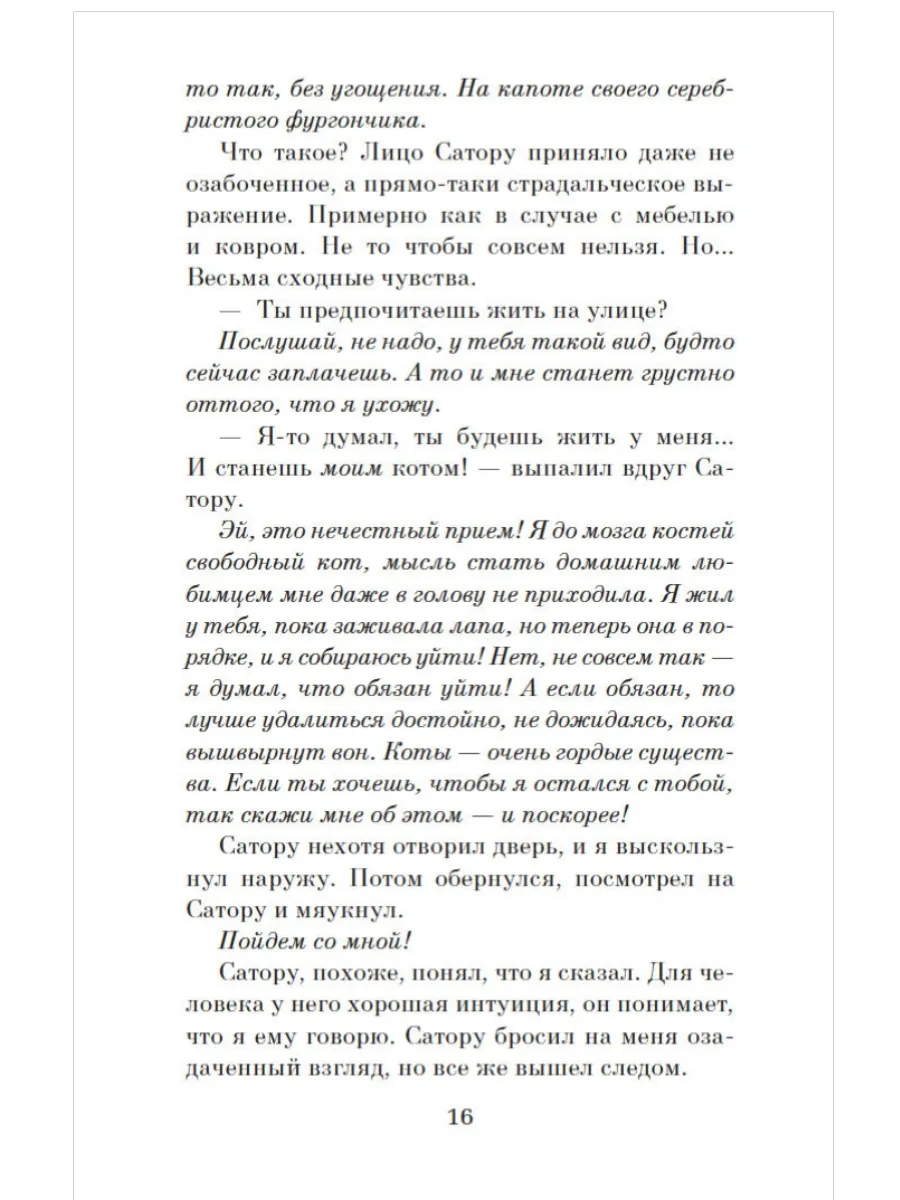 то так, без угощения. На капоте своего серебристого фургончика.

Что такое? Лицо Сатору приняло даже не озабоченное, а прямо-таки страдальческое выражение. Примерно как в случае с мебелью и ковром. Не то чтобы совсем нельзя. Но... Весьма сходные чувства.

— Ты предпочитаешь жить на улице?

Послушай, не надо, у тебя такой вид, будто сейчас заплачешь. А то и мне станет грустно оттого, что я ухожу.

— Я-то думал, ты будешь жить у меня... И станешь моим котом! — выпалил вдруг Сатору.

Эй, это нечестный прием! Я до мозга костей свободный кот, мысль стать домашним любимцем мне даже в голову не приходила. Я жил у тебя, пока заживала лапа, но теперь она в порядке, и я собираюсь уйти! Нет, не совсем так — я думал, что обязан уйти! А если обязан, то лучше удалиться достойно, не дожидаясь, пока вышвырнут вон. Коты — очень гордые существа. Если ты хочешь, чтобы я остался с тобой, так скажи мне об этом — и поскорее!

Сатору нехотя отворил дверь, и я выскользнул наружу. Потом обернулся, посмотрел на Сатору и мяукнул.

Пойдем со мной!

Сатору, похоже, понял, что я сказал. Для человека у него хорошая интуиция, он понимает, что я ему говорю. Сатору бросил на меня озадаченный взгляд, но все же вышел следом.

16